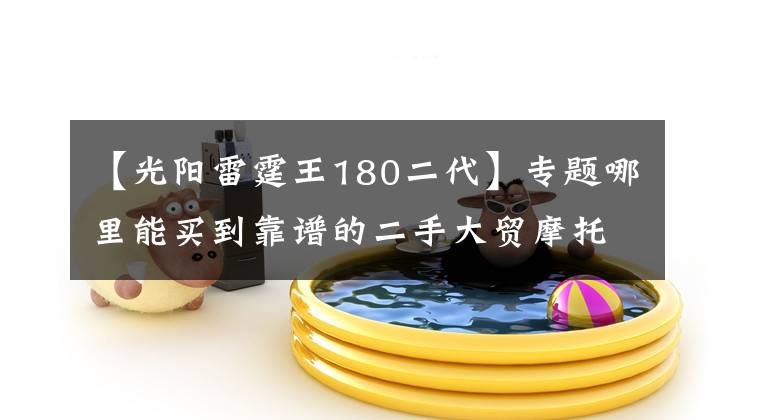 【光阳雷霆王180二代】专题哪里能买到靠谱的二手大贸摩托